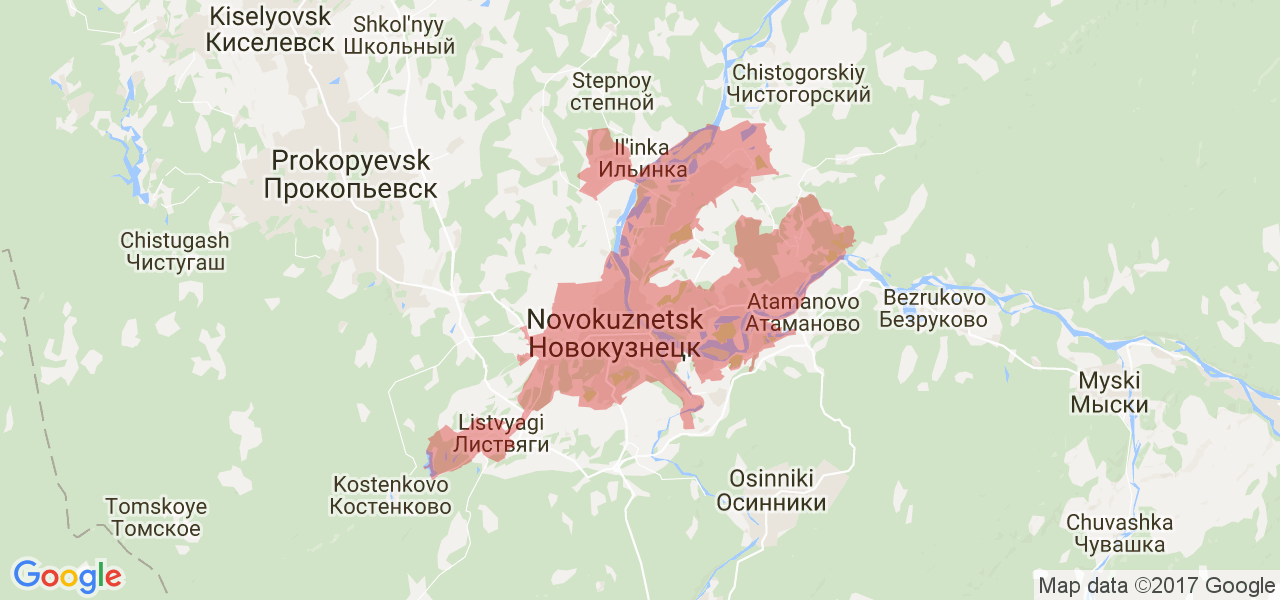 Kiselyovsk
Киселевск

Shkol'nyy
Школьный

Stepnoy
степной

Chistogorskiy
Чистогорский

Il'inka
Ильинка

Prokopyevsk
Прокопьевск

Chistugash
Чистугаш

Novokuznetsk
Новокузнецк

Atamanovo
Атаманово

Bezrukovo
Безруково

Myski
Мыски

Listvyagi
Листвяги

Kostenkovo
Костенково

Osinniki
Осинники

Tomskoye
Томское

Chuvashka
Чувашка

Google

Map data ©2017 Google